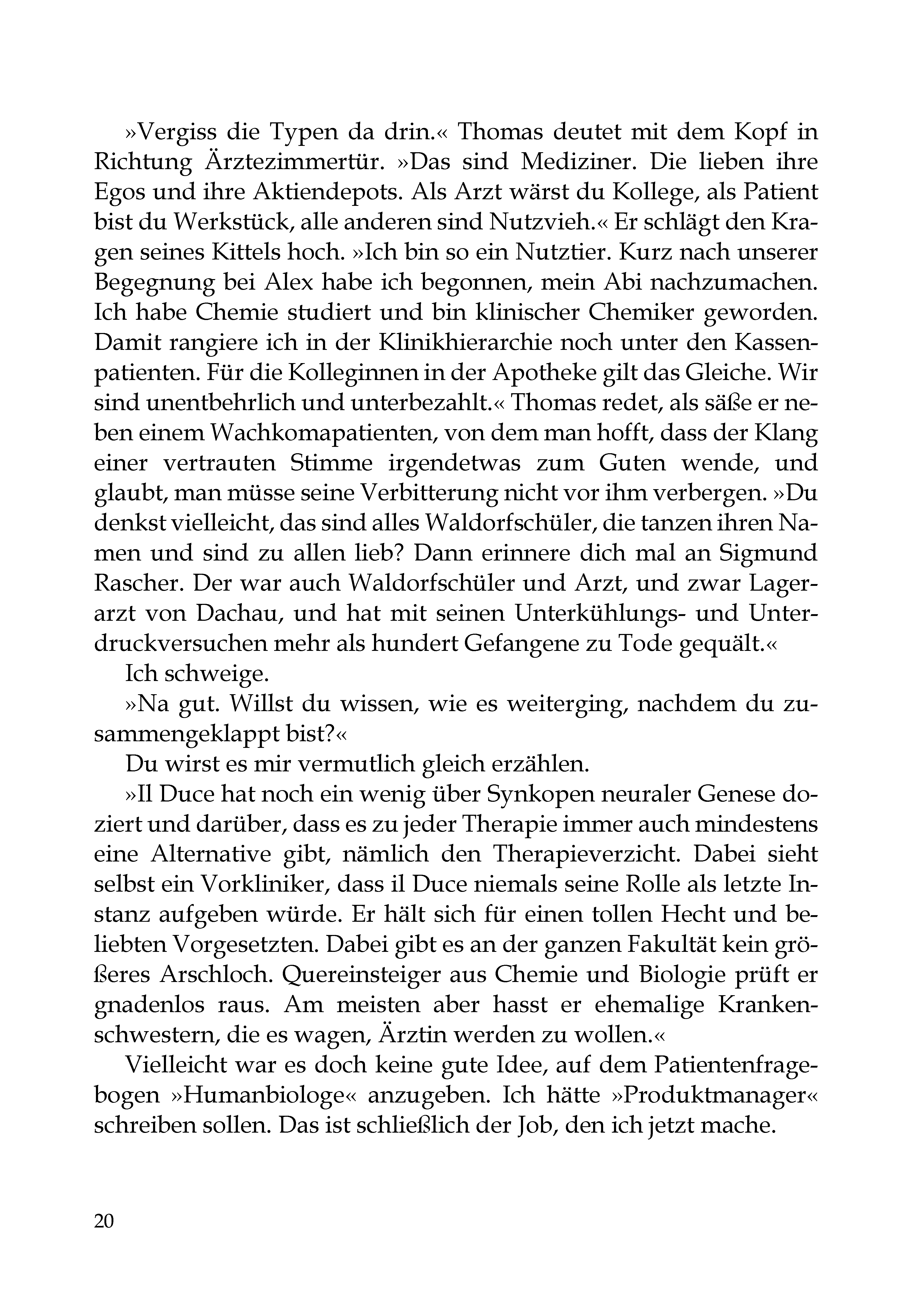 »Vergiss die Typen da drin.« Thomas deutet mit dem Kopf in Richtung Ärztezimmertür. »Das sind Mediziner. Die lieben ihre Egos und ihre Aktiendepots. Als Arzt wärst du Kollege, als Patient bist du Werkstück, alle anderen sind Nutzvieh.« Er schlägt den Kragen seines Kittels hoch. »Ich bin so ein Nutztier. Kurz nach unserer Begegnung bei Alex habe ich begonnen, mein Abi nachzumachen. Ich habe Chemie studiert und bin klinischer Chemiker geworden. Damit rangiere ich in der Klinikhierarchie noch unter den Kassenpatienten. Für die Kolleginnen in der Apotheke gilt das Gleiche. Wir sind unentbehrlich und unterbezahlt.« Thomas redet, als säße er neben einem Wachkomapatienten, von dem man hofft, dass der Klang einer vertrauten Stimme irgendetwas zum Guten wende, und glaubt, man müsse seine Verbitterung nicht vor ihm verbergen. »Du denkst vielleicht, das sind alles Waldorfschüler, die tanzen ihren Namen und sind zu allen lieb? Dann erinnere dich mal an Sigmund Rascher. Der war auch Waldorfschüler und Arzt, und zwar Lagerarzt von Dachau, und hat mit seinen Unterkühlungs- und Unterdruckversuchen mehr als hundert Gefangene zu Tode gequält.«

Ich schweige.

»Na gut. Willst du wissen, wie es weiterging, nachdem du zusammengeklappt bist?«

Du wirst es mir vermutlich gleich erzählen.

»Il Duce hat noch ein wenig über Synkopen neuraler Genese doziert und darüber, dass es zu jeder Therapie immer auch mindestens eine Alternative gibt, nämlich den Therapieverzicht. Dabei sieht selbst ein Vorkliniker, dass il Duce niemals seine Rolle als letzte Instanz aufgeben würde. Er hält sich für einen tollen Hecht und beliebten Vorgesetzten. Dabei gibt es an der ganzen Fakultät kein größeres Arschloch. Quereinsteiger aus Chemie und Biologie prüft er gnadenlos raus. Am meisten aber hasst er ehemalige Krankenschwestern, die es wagen, Ärztin werden zu wollen.«

Vielleicht war es doch keine gute Idee, auf dem Patientenfragebogen »Humanbiologe« anzugeben. Ich hätte »Produktmanager« schreiben sollen. Das ist schließlich der Job, den ich jetzt mache.

20